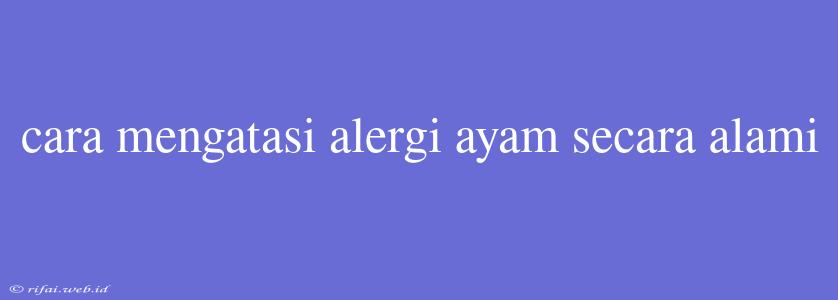 cara mengatasi alergi ayam secara alami

© rifai.web.id